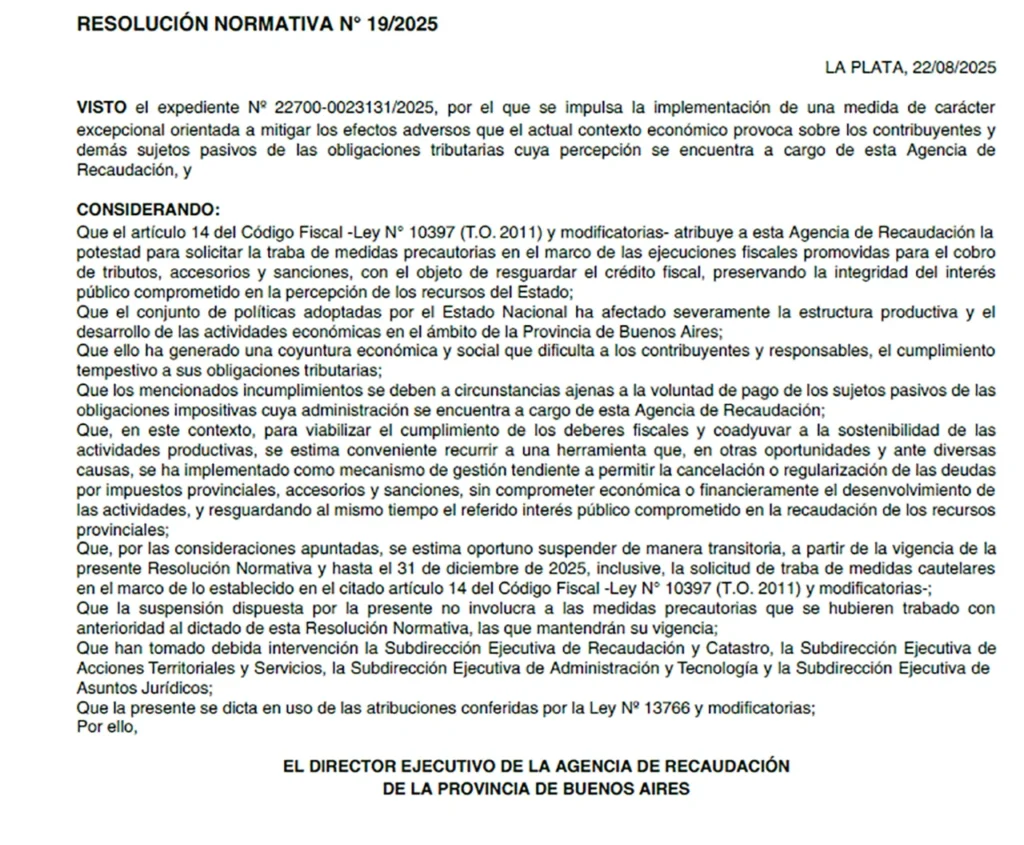 RESOLUCIÓN NORMATIVA N° 19/2025

LA PLATA, 22/08/2025

VISTO el expediente Nº 22700-0023131/2025, por el que se impulsa la implementación de una medida de carácter excepcional orientada a mitigar los efectos adversos que el actual contexto económico provoca sobre los contribuyentes y demás sujetos pasivos de las obligaciones tributarias cuya percepción se encuentra a cargo de esta Agencia de Recaudación, y

CONSIDERANDO:
Que el artículo 14 del Código Fiscal -Ley N° 10397 (T.O. 2011) y modificatorias- atribuye a esta Agencia de Recaudación la potestad para solicitar la traba de medidas precautorias en el marco de las ejecuciones fiscales promovidas para el cobro de tributos, accesorios y sanciones, con el objeto de resguardar el crédito fiscal, preservando la integridad del interés público comprometido en la percepción de los recursos del Estado;
Que el conjunto de políticas adoptadas por el Estado Nacional ha afectado severamente la estructura productiva y el desarrollo de las actividades económicas en el ámbito de la Provincia de Buenos Aires;
Que ello ha generado una coyuntura económica y social que dificulta a los contribuyentes y responsables, el cumplimiento tempestivo a sus obligaciones tributarias;
Que los mencionados incumplimientos se deben a circunstancias ajenas a la voluntad de pago de los sujetos pasivos de las obligaciones impositivas cuya administración se encuentra a cargo de esta Agencia de Recaudación;
Que, en este contexto, para viabilizar el cumplimiento de los deberes fiscales y coadyuvar a la sostenibilidad de las actividades productivas, se estima conveniente recurrir a una herramienta que, en otras oportunidades y ante diversas causas, se ha implementado como mecanismo de gestión tendiente a permitir la cancelación o regularización de las deudas por impuestos provinciales, accesorios y sanciones, sin comprometer económica o financieramente el desenvolvimiento de las actividades, y resguardando al mismo tiempo el referido interés público comprometido en la recaudación de los recursos provinciales;
Que, por las consideraciones apuntadas, se estima oportuno suspender de manera transitoria, a partir de la vigencia de la presente Resolución Normativa y hasta el 31 de diciembre de 2025, inclusive, la solicitud de traba de medidas cautelares en el marco de lo establecido en el citado artículo 14 del Código Fiscal -Ley N° 10397 (T.O. 2011) y modificatorias-;
Que la suspensión dispuesta por la presente no involucra a las medidas precautorias que se hubieren trabado con anterioridad al dictado de esta Resolución Normativa, las que mantendrán su vigencia;
Que han tomado debida intervención la Subdirección Ejecutiva de Recaudación y Catastro, la Subdirección Ejecutiva de Acciones Territoriales y Servicios, la Subdirección Ejecutiva de Administración y Tecnología y la Subdirección Ejecutiva de Asuntos Jurídicos;
Que la presente se dicta en uso de las atribuciones conferidas por la Ley Nº 13766 y modificatorias;
Por ello,

EL DIRECTOR EJECUTIVO DE LA AGENCIA DE RECAUDACIÓN
DE LA PROVINCIA DE BUENOS AIRES